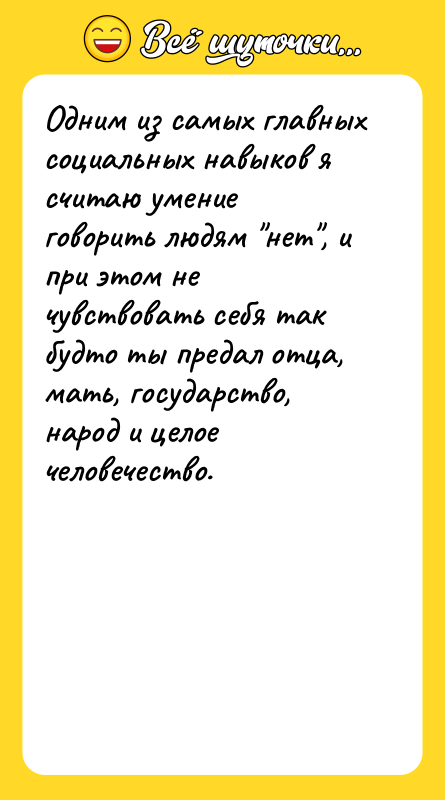 Всё шуточки...

Одним из самых главных социальных навыков я считаю умение говорить людям "нет", и при этом не чувствовать себя так будто ты предал отца, мать, государство, народ и целое человечество.